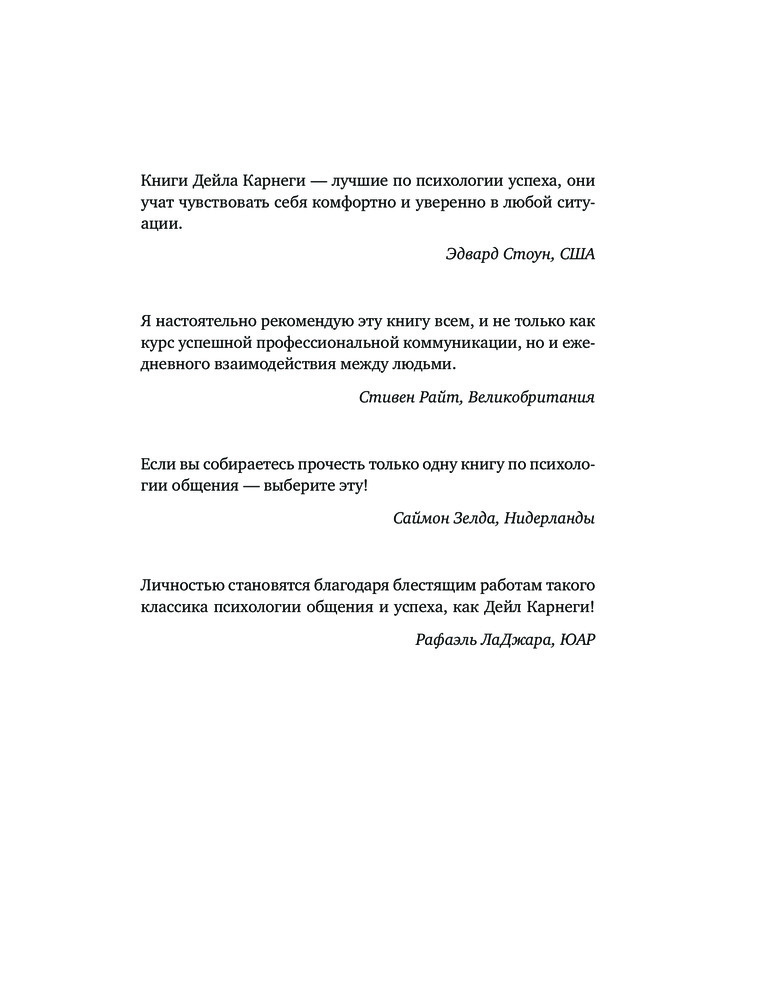 Книги Дейла Карнеги — лучшие по психологии успеха, они учат чувствовать себя комфортно и уверенно в любой ситуации.

Эдвард Стоун, США

Я настоятельно рекомендую эту книгу всем, и не только как курс успешной профессиональной коммуникации, но и ежедневного взаимодействия между людьми.

Стивен Райт, Великобритания

Если вы собираетесь прочесть только одну книгу по психологии общения — выберите эту!

Саймон Зелда, Нидерланды

Личностью становятся благодаря блестящим работам такого классика психологии общения и успеха, как Дейл Карнеги!

Рафаэль ЛаДжара, ЮАР